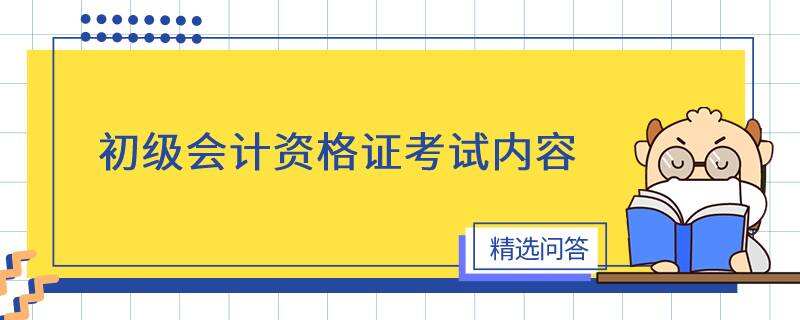 初级会计资格证考试内容

精选问答